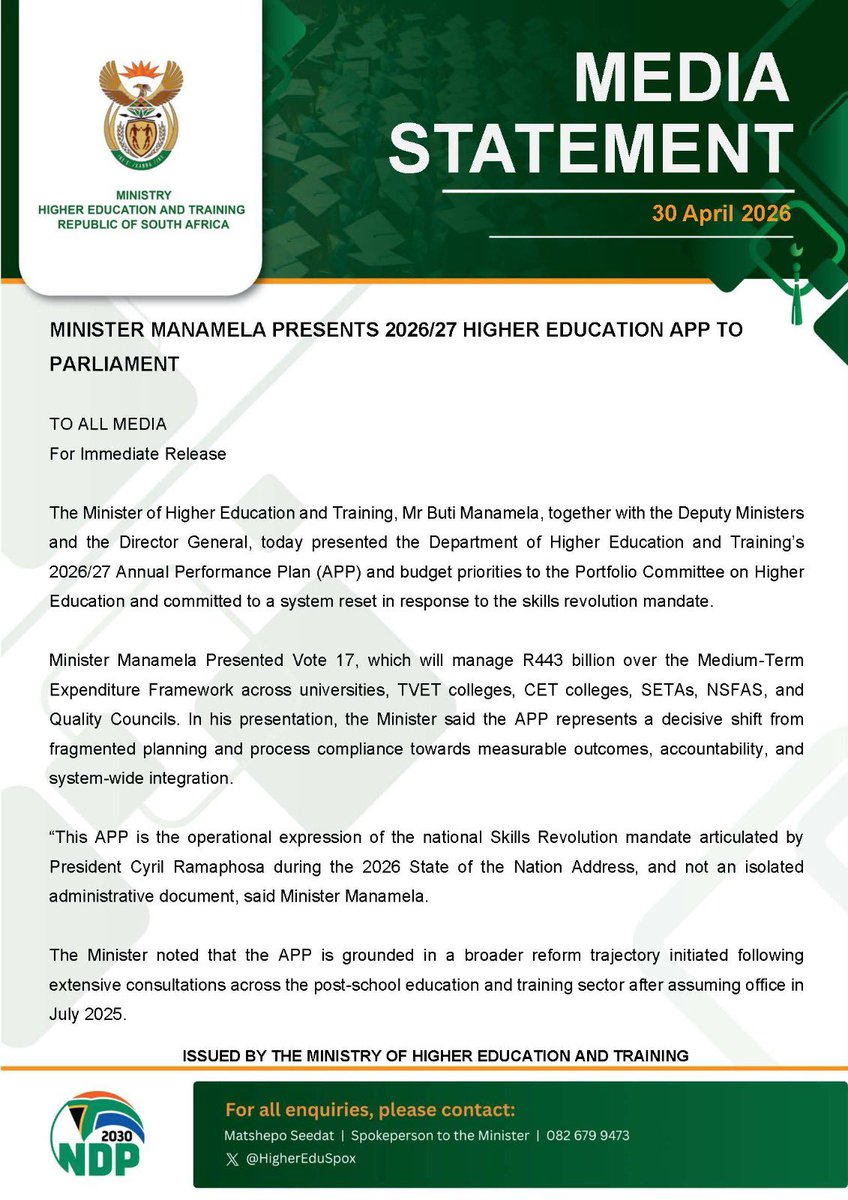 MINISTRY
HIGHER EDUCATION AND TRAINING
REPUBLIC OF SOUTH AFRICA

MEDIA STATEMENT

30 April 2026

MINISTER MANAMELA PRESENTS 2026/27 HIGHER EDUCATION APP TO PARLIAMENT

TO ALL MEDIA
For Immediate Release

The Minister of Higher Education and Training, Mr Buti Manamela, together with the Deputy Ministers and the Director General, today presented the Department of Higher Education and Training's 2026/27 Annual Performance Plan (APP) and budget priorities to the Portfolio Committee on Higher Education and committed to a system reset in response to the skills revolution mandate.

Minister Manamela Presented Vote 17, which will manage R443 billion over the Medium-Term Expenditure Framework across universities, TVET colleges, CET colleges, SETAs, NSFAS, and Quality Councils. In his presentation, the Minister said the APP represents a decisive shift from fragmented planning and process compliance towards measurable outcomes, accountability, and system-wide integration.

"This APP is the operational expression of the national Skills Revolution mandate articulated by President Cyril Ramaphosa during the 2026 State of the Nation Address, and not an isolated administrative document, said Minister Manamela.

The Minister noted that the APP is grounded in a broader reform trajectory initiated following extensive consultations across the post-school education and training sector after assuming office in July 2025.

ISSUED BY THE MINISTRY OF HIGHER EDUCATION AND TRAINING

2030 NDP

For all enquiries, please contact:
Matshepo Seedat | Spokeperson to the Minister | 082 679 9473
@HigherEduSpox